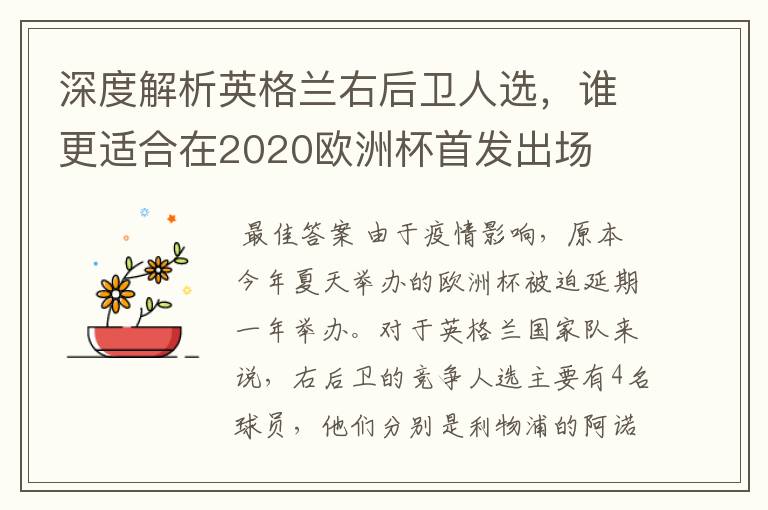 深度解析英格兰右后卫人选，谁更适合在2020欧洲杯首发出场

最佳答案 由于疫情影响，原本今年夏天举办的欧洲杯被迫延期一年举办。对于英格兰国家队来说，右后卫的竞争人选主要有4名球员，他们分别是利物浦的阿诺